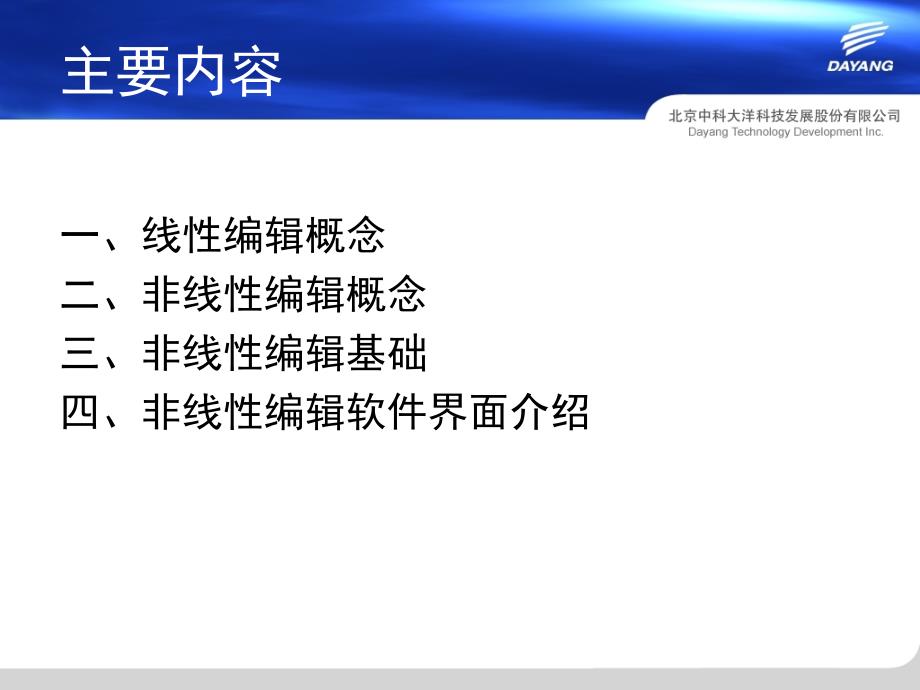 主要内容

DAYANG

北京中科大洋科技发展股份有限公司
Dayang Technology Development Inc.

一、线性编辑概念
二、非线性编辑概念
三、非线性编辑基础
四、非线性编辑软件界面介绍